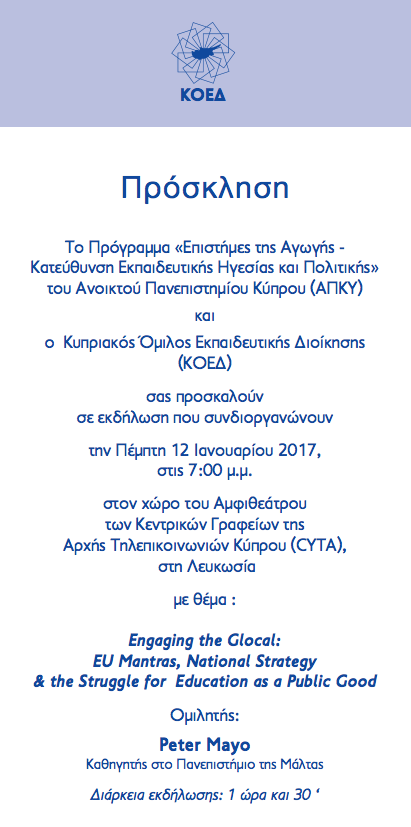 ΚΟΕΔ

Πρόσκληση

Το Πρόγραμμα «Επιστήμες της Αγωγής - Κατεύθυνση Εκπαιδευτικής Ηγεσίας και Πολιτικής» του Ανοικτού Πανεπιστημίου Κύπρου (ΑΠΚΥ)

και

ο Κυπριακός Όμιλος Εκπαιδευτικής Διοίκησης (ΚΟΕΔ)

σας προσκαλούν σε εκδήλωση που συνδιοργανώνουν

την Πέμπτη 12 Ιανουαρίου 2017, στις 7:00 μ.μ.

στον χώρο του Αμφιθεάτρου των Κεντρικών Γραφείων της Αρχής Τηλεπικοινωνιών Κύπρου (CYTA), στη Λευκωσία

με θέμα :

Engaging the Glocal: EU Mantras, National Strategy & the Struggle for Education as a Public Good

Ομιλητής:

Peter Mayo

Καθηγητής στο Πανεπιστήμιο της Μάλτας

Διάρκεια εκδήλωσης: 1 ώρα και 30 ‘